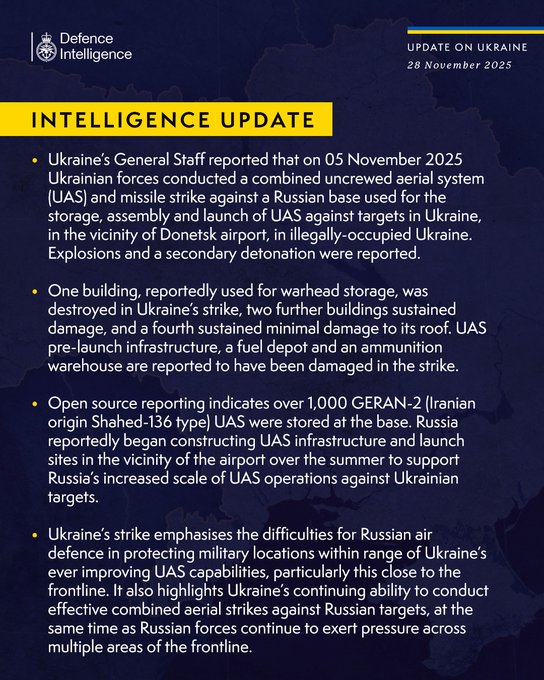 Defence Intelligence

UPDATE ON UKRAINE
28 November 2025

INTELLIGENCE UPDATE

• Ukraine's General Staff reported that on 05 November 2025 Ukrainian forces conducted a combined uncrewed aerial system (UAS) and missile strike against a Russian base used for the storage, assembly and launch of UAS against targets in Ukraine, in the vicinity of Donetsk airport, in illegally-occupied Ukraine. Explosions and a secondary detonation were reported.

• One building, reportedly used for warhead storage, was destroyed in Ukraine's strike, two further buildings sustained damage, and a fourth sustained minimal damage to its roof. UAS pre-launch infrastructure, a fuel depot and an ammunition warehouse are reported to have been damaged in the strike.

• Open source reporting indicates over 1,000 GERAN-2 (Iranian origin Shahed-136 type) UAS were stored at the base. Russia reportedly began constructing UAS infrastructure and launch sites in the vicinity of the airport over the summer to support Russia's increased scale of UAS operations against Ukrainian targets.

• Ukraine's strike emphasises the difficulties for Russian air defence in protecting military locations within range of Ukraine's ever improving UAS capabilities, particularly this close to the frontline. It also highlights Ukraine's continuing ability to conduct effective combined aerial strikes against Russian targets, at the same time as Russian forces continue to exert pressure across multiple areas of the frontline.